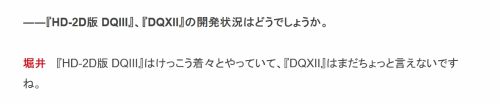 ――『HD-2D版 DQIII』、『DQXII』の開発状況はどうでしょうか。

堀井　『HD-2D版 DQIII』はけっこう着々とやっていて、『DQXII』はまだちょっと言えないですね。